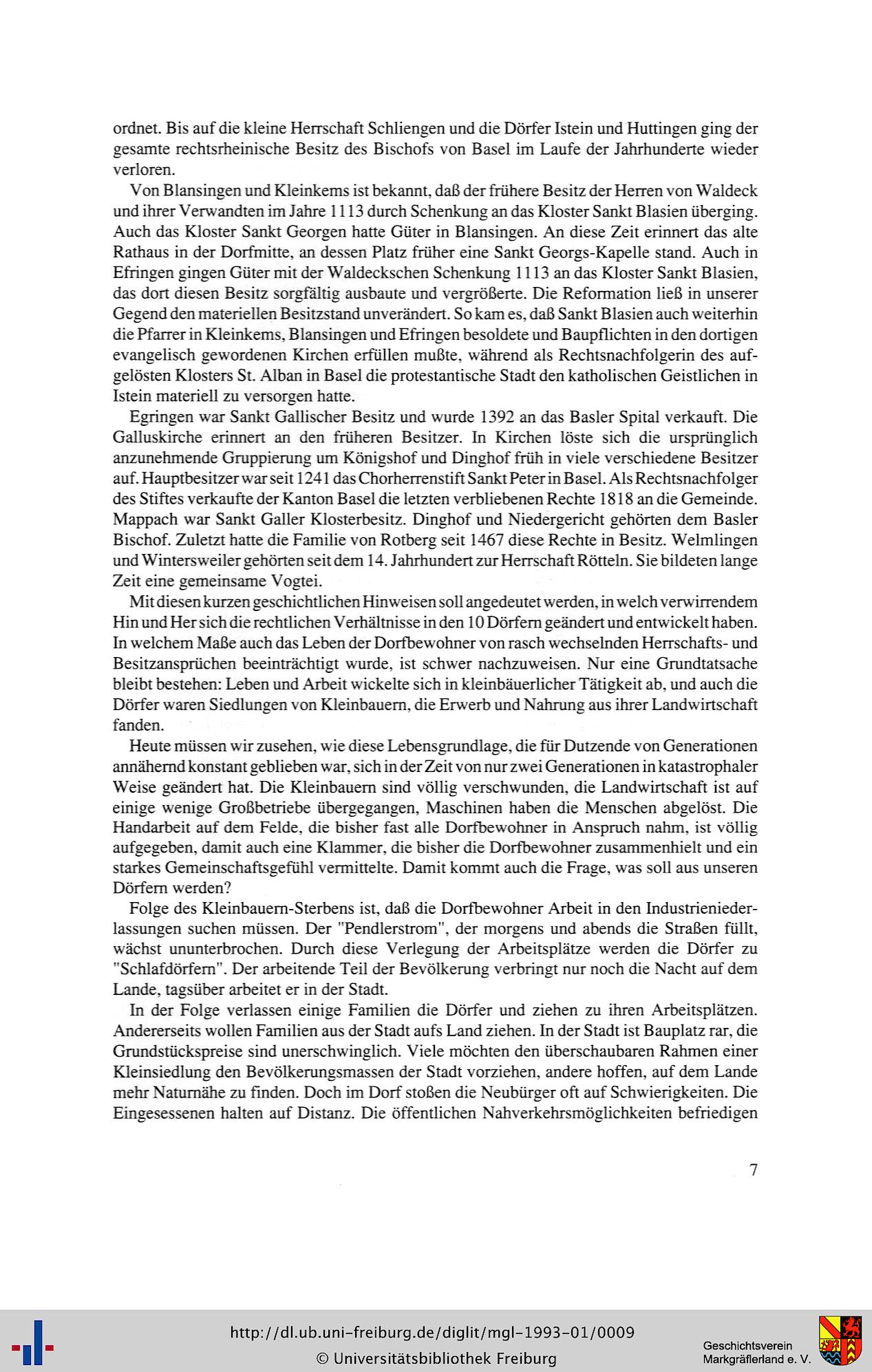 ordnet. Bis auf die kleine Herrschaft Schliengen und die Dörfer Istein und Huttingen ging der gesamte rechtsrheinische Besitz des Bischofs von Basel im Laufe der Jahrhunderte wieder verloren.

Von Blansingen und Kleinkems ist bekannt, daß der frühere Besitz der Herren von Waldeck und ihrer Verwandten im Jahre 1113 durch Schenkung an das Kloster Sankt Blasien überging. Auch das Kloster Sankt Georgen hatte Güter in Blansingen. An diese Zeit erinnert das alte Rathaus in der Dorfmitte, an dessen Platz früher eine Sankt Georgs-Kapelle stand. Auch in Efringen gingen Güter mit der Waldeckschen Schenkung 1113 an das Kloster Sankt Blasien, das dort diesen Besitz sorgfältig ausbaute und vergrößerte. Die Reformation ließ in unserer Gegend den materiellen Besitzstand unverändert. So kam es, daß Sankt Blasien auch weiterhin die Pfarrer in Kleinkems, Blansingen und Efringen besoldete und Baupflichten in den dortigen evangelisch gewordenen Kirchen erfüllen mußte, während als Rechtsnachfolgerin des aufgelösten Klosters St. Alban in Basel die protestantische Stadt den katholischen Geistlichen in Istein materiell zu versorgen hatte.

Egringen war Sankt Gallischer Besitz und wurde 1392 an das Basler Spital verkauft. Die Galluskirche erinnert an den früheren Besitzer. In Kirchen löste sich die ursprünglich anzunehmende Gruppierung um Königshof und Dinghof früh in viele verschiedene Besitzer auf. Hauptbesitzer war seit 1241 das Chorherrenstift Sankt Peter in Basel. Als Rechtsnachfolger des Stiftes verkaufte der Kanton Basel die letzten verbliebenen Rechte 1818 an die Gemeinde. Mappach war Sankt Galler Klosterbesitz. Dinghof und Niedergericht gehörten dem Basler Bischof. Zuletzt hatte die Familie von Rotberg seit 1467 diese Rechte in Besitz. Welmlingen und Wintersweiler gehörten seit dem 14. Jahrhundert zur Herrschaft Rötteln. Sie bildeten lange Zeit eine gemeinsame Vogtei.

Mit diesen kurzen geschichtlichen Hinweisen soll angedeutet werden, in welch verwirrendem Hin und Her sich die rechtlichen Verhältnisse in den 10 Dörfern geändert und entwickelt haben. In welchem Maße auch das Leben der Dorfbewohner von rasch wechselnden Herrschafts- und Besitzansprüchen beeinträchtigt wurde, ist schwer nachzuweisen. Nur eine Grundtatsache bleibt bestehen: Leben und Arbeit wickelte sich in kleinbäuerlicher Tätigkeit ab, und auch die Dörfer waren Siedlungen von Kleinbauern, die Erwerb und Nahrung aus ihrer Landwirtschaft fanden.

Heute müssen wir zusehen, wie diese Lebensgrundlage, die für Dutzende von Generationen annähernd konstant geblieben war, sich in der Zeit von nur zwei Generationen in katastrophaler Weise geändert hat. Die Kleinbauern sind völlig verschwunden, die Landwirtschaft ist auf einige wenige Großbetriebe übergegangen, Maschinen haben die Menschen abgelöst. Die Handarbeit auf dem Felde, die bisher fast alle Dorfbewohner in Anspruch nahm, ist völlig aufgegeben, damit auch eine Klammer, die bisher die Dorfbewohner zusammenhielt und ein starkes Gemeinschaftsgefühl vermittelte. Damit kommt auch die Frage, was soll aus unseren Dörfern werden?

Folge des Kleinbauern-Sterbens ist, daß die Dorfbewohner Arbeit in den Industrieniederlassungen suchen müssen. Der "Pendlerstrom", der morgens und abends die Straßen füllt, wächst ununterbrochen. Durch diese Verlegung der Arbeitsplätze werden die Dörfer zu "Schlafdörfern". Der arbeitende Teil der Bevölkerung verbringt nur noch die Nacht auf dem Lande, tagsüber arbeitet er in der Stadt.

In der Folge verlassen einige Familien die Dörfer und ziehen zu ihren Arbeitsplätzen. Andererseits wollen Familien aus der Stadt aufs Land ziehen. In der Stadt ist Bauplatz rar, die Grundstückspreise sind unerschwinglich. Viele möchten den überschaubaren Rahmen einer Kleinsiedlung den Bevölkerungsmassen der Stadt vorziehen, andere hoffen, auf dem Lande mehr Naturnähe zu finden. Doch im Dorf stoßen die Neubürger oft auf Schwierigkeiten. Die Eingesessenen halten auf Distanz. Die öffentlichen Nahverkehrsmöglichkeiten befriedigen

7

http://dl.ub.uni-freiburg.de/diglit/mgl-1993-01/0009
© Universitätsbibliothek Freiburg

Geschichtsverein
Markgräflerland e. V.